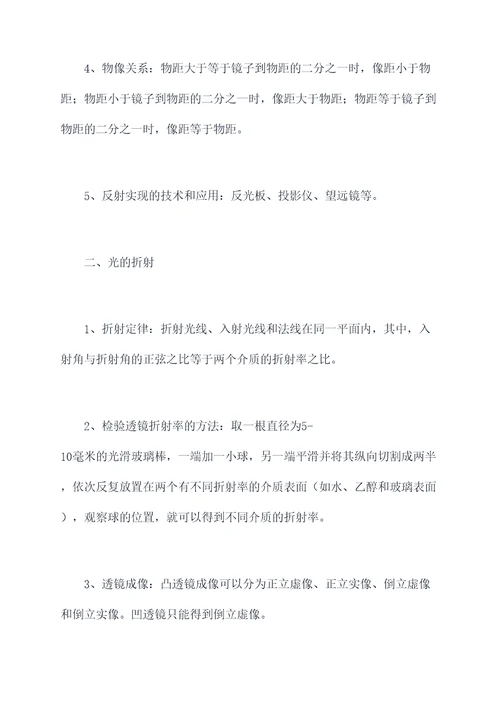 4、物像关系：物距大于等于镜子到物距的二分之一时，像距小于物距；物距小于镜子到物距的二分之一时，像距大于物距；物距等于镜子到物距的二分之一时，像距等于物距。

5、反射实现的技术和应用：反光板、投影仪、望远镜等。

二、光的折射

1、折射定律：折射光线、入射光线和法线在同一平面内，其中，入射角与折射角的正弦之比等于两个介质的折射率之比。

2、检验透镜折射率的方法：取一根直径为5-10毫米的光滑玻璃棒，一端加一小球，另一端平滑并将其纵向切割成两半，依次反复放置在两个有不同折射率的介质表面（如水、乙醇和玻璃表面），观察球的位置，就可以得到不同介质的折射率。

3、透镜成像：凸透镜成像可以分为正立虚像、正立实像、倒立虚像和倒立实像。凹透镜只能得到倒立虚像。